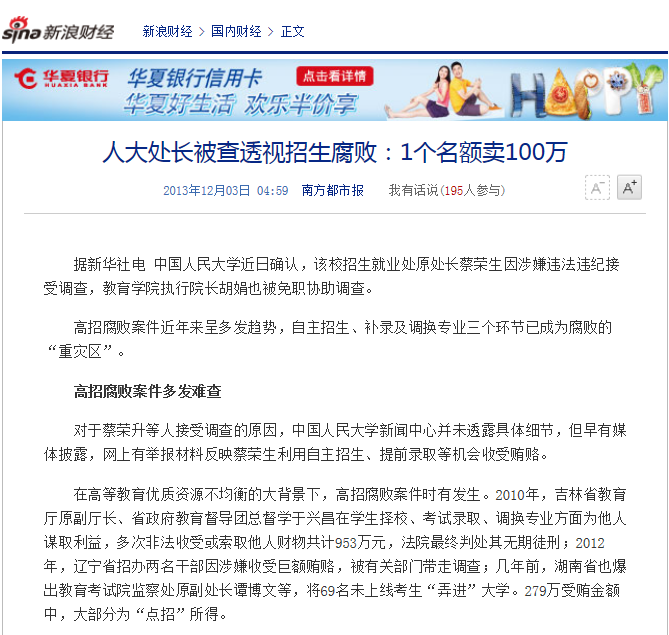 sina 新浪财经 新浪财经 > 国内财经 > 正文

华夏银行 HUAXIA BANK 华夏银行信用卡 点击看详情 华夏好生活 欢乐半价享 HAPPY

人大处长被查透视招生腐败：1个名额卖100万

2013年12月03日 04:59 南方都市报 我有话说(195人参与) A⁻ A⁺

据新华社电 中国人民大学近日确认，该校招生就业处原处长蔡荣生因涉嫌违法违纪接受调查，教育学院执行院长胡娟也被免职协助调查。

高招腐败案件近年来呈多发趋势，自主招生、补录及调换专业三个环节已成为腐败的“重灾区”。

高招腐败案件多发难查

对于蔡荣升等人接受调查的原因，中国人民大学新闻中心并未透露具体细节，但早有媒体披露，网上有举报材料反映蔡荣生利用自主招生、提前录取等机会收受贿赂。

在高等教育优质资源不均衡的大背景下，高招腐败案件时有发生。2010年，吉林省教育厅原副厅长、省政府教育督导团总督学于兴昌在学生择校、考试录取、调换专业方面为他人谋取利益，多次非法收受或索取他人财物共计953万元，法院最终判处其无期徒刑；2012年，辽宁省招办两名干部因涉嫌收受巨额贿赂，被有关部门带走调查；几年前，湖南省也爆出教育考试院监察处原副处长谭博文等，将69名未上线考生“弄进”大学。279万受贿金额中，大部分为“点招”所得。